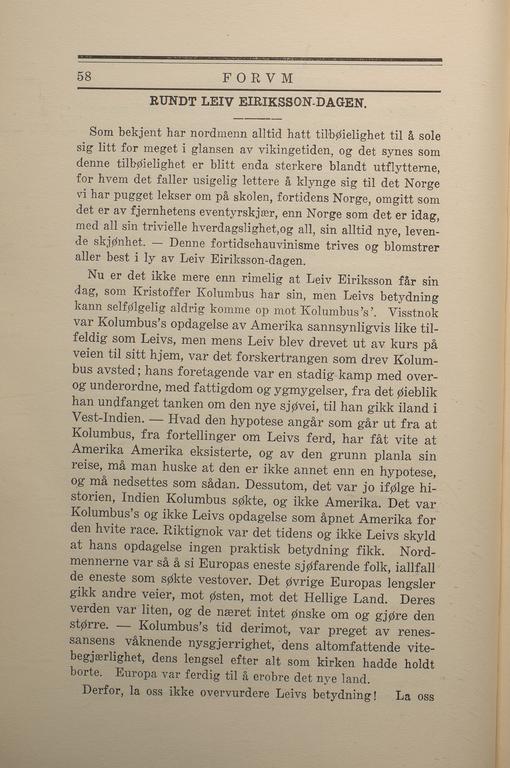 58 FORVM

RUNDT LEIV EIRIKSSON-DAGEN.

Som bekjent har nordmenn alltid hatt tilbøielighet til å sole sig litt for meget i glansen av vikingetiden, og det synes som denne tilbøielighet er blitt enda sterkere blandt utflytterne, for hvem det faller usigelig lettere å klynge sig til det Norge vi har pugget lekser om på skolen, fortidens Norge, omgitt som det er av fjernhetens eventyrskjær, enn Norge som det er idag, med all sin trivielle hverdagslighet,og all, sin alltid nye, levende skjønhet. — Denne fortidschauvinisme trives og blomstrer aller best i ly av Leiv Eiriksson-dagen.

Nu er det ikke mere enn rimelig at Leiv Eiriksson får sin dag, som Kristoffer Kolumbus har sin, men Leivs betydning kann selfølgelig aldrig komme op mot Kolumbus's'. Visstnok var Kolumbus's opdagelse av Amerika sannsynligvis like tilfeldig som Leivs, men mens Leiv blev drevet ut av kurs på veien til sitt hjem, var det forskertrangen som drev Kolumbus avsted; hans foretagende var en stadig kamp med over- og underordne, med fattigdom og ygmygelser, fra det øieblik han undfanget tanken om den nye sjøvei, til han gikk iland i Vest-Indien. — Hvad den hypotese angår som går ut fra at Kolumbus, fra fortellinger om Leivs ferd, har fåt vite at Amerika Amerika eksisterte, og av den grunn planla sin reise, må man huske at den er ikke annet enn en hypotese, og må nedsettes som sådan. Dessutom, det var jo ifølge historien, Indien Kolumbus søkte, og ikke Amerika. Det var Kolumbus's og ikke Leivs opdagelse som åpnet Amerika for den hvite race. Riktignok var det tidens og ikke Leivs skyld at hans opdagelse ingen praktisk betydning fikk. Nordmennerne var så å si Europas eneste sjøfarende folk, iallfall de eneste som søkte vestover. Det øvrige Europas lengsler gikk andre veier, mot østen, mot det Hellige Land. Deres verden var liten, og de næret intet ønske om og gjøre den større. — Kolumbus's tid derimot, var preget av renessansens våknende nysgjerrighet, dens altomfattende vitebegjærlighet, dens lengsel efter alt som kirken hadde holdt borte. Europa var ferdig til å erobre det nye land.

Derfor, la oss ikke overvurdere Leivs betydning! La oss